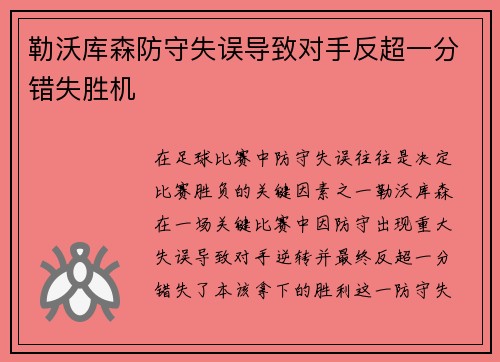 勒沃库森防守失误导致对手反超一分错失胜机

在足球比赛中防守失误往往是决定比赛胜负的关键因素之一勒沃库森在一场关键比赛中因防守出现重大失误导致对手逆转并最终反超一分错失了本该拿下的胜利这一防守失